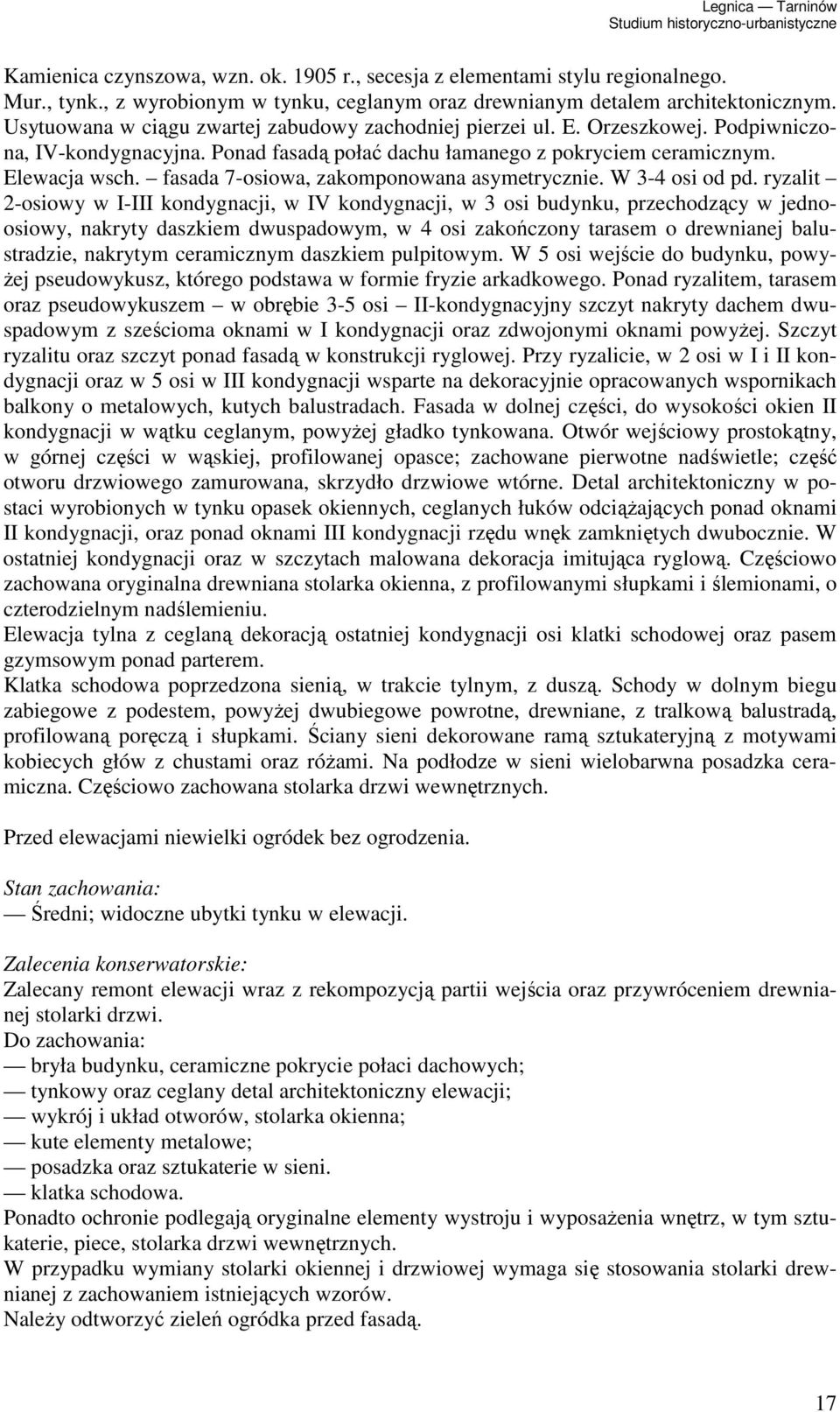 Legnica — Tarninów
Studium historyczno-urbanistyczne

Kamienica czynszowa, wzn. ok. 1905 r., secesja z elementami stylu regionalnego. Mur., tynk., z wyrobionym w tynku, ceglanym oraz drewnianym detalem architektonicznym. Usytuowana w ciągu zwartej zabudowy zachodniej pierzei ul. E. Orzeszkowej. Podpiwniczona, IV-kondygnacyjna. Ponad fasadą połać dachu łamanego z pokryciem ceramicznym. Elewacja wsch. – fasada 7-osiowa, zakomponowana asymetrycznie. W 3-4 osi od pd. ryzalit – 2-osiowy w I-III kondygnacji, w IV kondygnacji, w 3 osi budynku, przechodzący w jednoosiowy, nakryty daszkiem dwuspadowym, w 4 osi zakończony tarasem o drewnianej balustradzie, nakrytym ceramicznym daszkiem pulpitowym. W 5 osi wejście do budynku, powyżej pseudowykusz, którego podstawa w formie fryzie arkadkowego. Ponad ryzalitem, tarasem oraz pseudowykuszem – w obrębie 3-5 osi – II-kondygnacyjny szczyt nakryty dachem dwuspadowym z sześcioma oknami w I kondygnacji oraz zdwojonymi oknami powyżej. Szczyt ryzalitu oraz szczyt ponad fasadą w konstrukcji ryglowej. Przy ryzalicie, w 2 osi w I i II kondygnacji oraz w 5 osi w III kondygnacji wsparte na dekoracyjnie opracowanych wspornikach balkony o metalowych, kutych balustradach. Fasada w dolnej części, do wysokości okien II kondygnacji w wątku ceglanym, powyżej gładko tynkowana. Otwór wejściowy prostokątny, w górnej części w wąskiej, profilowanej opasce; zachowane pierwotne nadświetle; część otworu drzwiowego zamurowana, skrzydło drzwiowe wtórne. Detal architektoniczny w postaci wyrobionych w tynku opasek okiennych, ceglanych łuków odciążających ponad oknami II kondygnacji, oraz ponad oknami III kondygnacji rzędu wnęk zamkniętych dwubocznie. W ostatniej kondygnacji oraz w szczytach malowana dekoracja imitująca ryglową. Częściowo zachowana oryginalna drewniana stolarka okienna, z profilowanymi słupkami i ślemionami, o czterodzielnym nadślemieniu.
Elewacja tylna z ceglaną dekoracją ostatniej kondygnacji osi klatki schodowej oraz pasem gzymsowym ponad parterem.
Klatka schodowa poprzedzona sienią, w trakcie tylnym, z duszą. Schody w dolnym biegu zabiegowe z podestem, powyżej dwubiegowe powrotne, drewniane, z tralkową balustradą, profilowaną poręczą i słupkami. Ściany sieni dekorowane ramą sztukateryjną z motywami kobiecych głów z chustami oraz różami. Na podłodze w sieni wielobarwna posadzka ceramiczna. Częściowo zachowana stolarka drzwi wewnętrznych.

Przed elewacjami niewielki ogródek bez ogrodzenia.

Stan zachowania:
— Średni; widoczne ubytki tynku w elewacji.

Zalecenia konserwatorskie:
Zalecany remont elewacji wraz z rekompozycją partii wejścia oraz przywróceniem drewnianej stolarki drzwi.
Do zachowania:
— bryła budynku, ceramiczne pokrycie połaci dachowych;
— tynkowy oraz ceglany detal architektoniczny elewacji;
— wykrój i układ otworów, stolarka okienna;
— kute elementy metalowe;
— posadzka oraz sztukaterie w sieni.
— klatka schodowa.
Ponadto ochronie podlegają oryginalne elementy wystroju i wyposażenia wnętrz, w tym sztukaterie, piece, stolarka drzwi wewnętrznych.
W przypadku wymiany stolarki okiennej i drzwiowej wymaga się stosowania stolarki drewnianej z zachowaniem istniejących wzorów.
Należy odtworzyć zieleń ogródka przed fasadą.

17